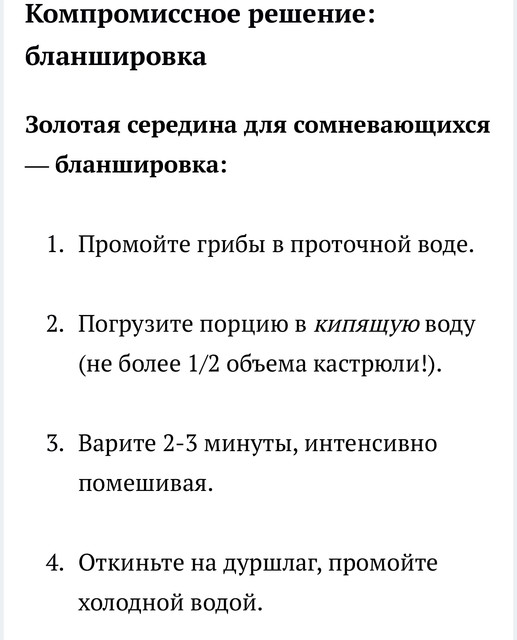 Компромиссное решение: бланшировка

Золотая середина для сомневающихся — бланшировка:

1. Промойте грибы в проточной воде.

2. Погрузите порцию в кипящую воду (не более 1/2 объема кастрюли!).

3. Варите 2-3 минуты, интенсивно помешивая.

4. Откиньте на дуршлаг, промойте холодной водой.